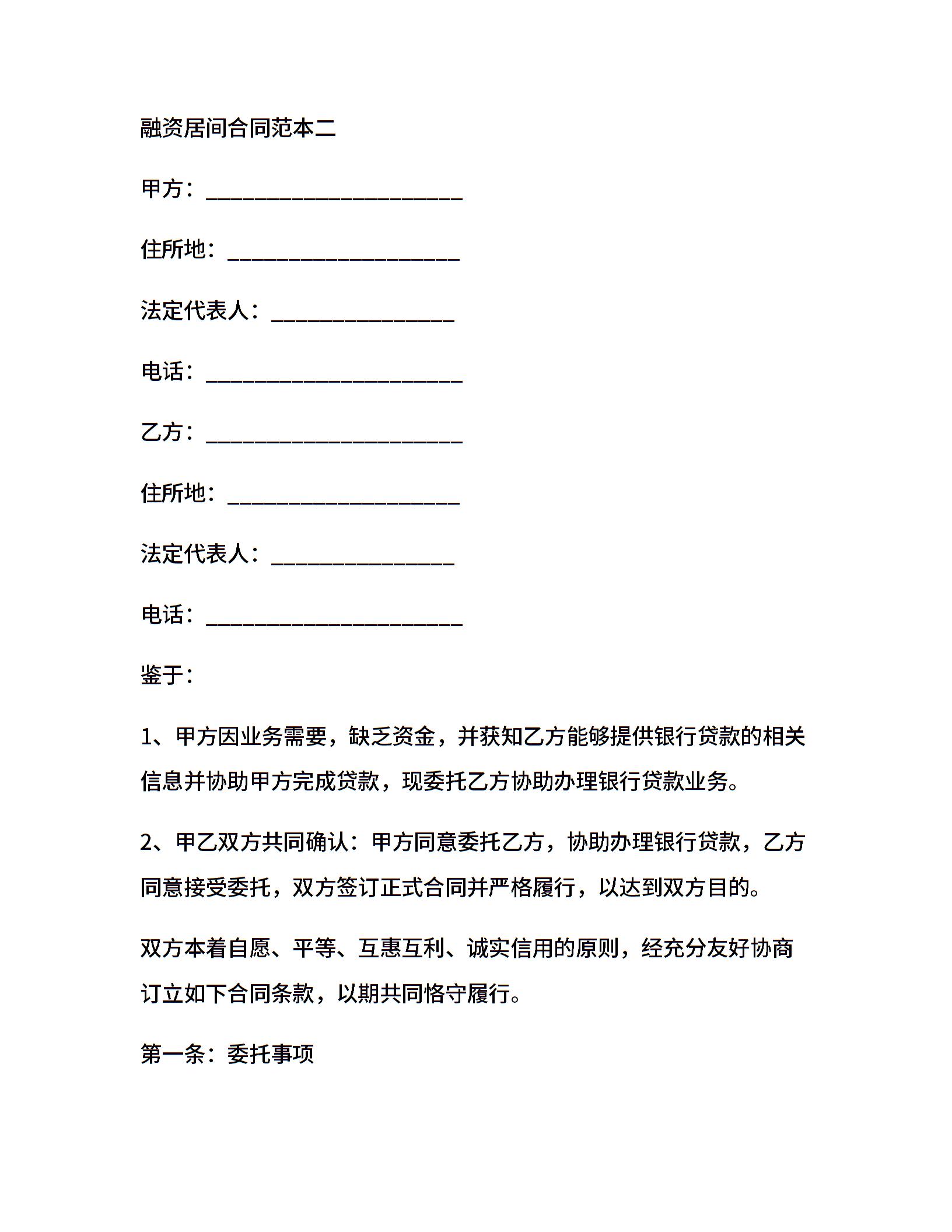 融资居间合同范本二

甲方：______________________

住所地：____________________

法定代表人：________________

电话：______________________

乙方：______________________

住所地：____________________

法定代表人：________________

电话：______________________

鉴于：

1、甲方因业务需要，缺乏资金，并获知乙方能够提供银行贷款的相关信息并协助甲方完成贷款，现委托乙方协助办理银行贷款业务。

2、甲乙双方共同确认：甲方同意委托乙方，协助办理银行贷款，乙方同意接受委托，双方签订正式合同并严格履行，以达到双方目的。

双方本着自愿、平等、互惠互利、诚实信用的原则，经充分友好协商订立如下合同条款，以期共同恪守履行。

第一条：委托事项